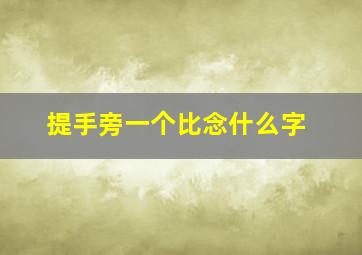 提手旁一个比念什么字